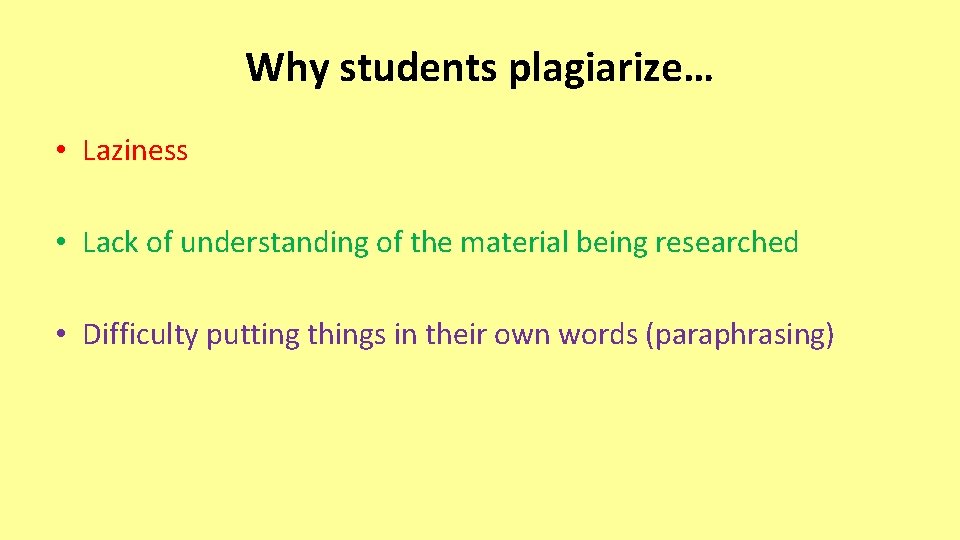 Why students plagiarize…

• Laziness

• Lack of understanding of the material being researched

• Difficulty putting things in their own words (paraphrasing)